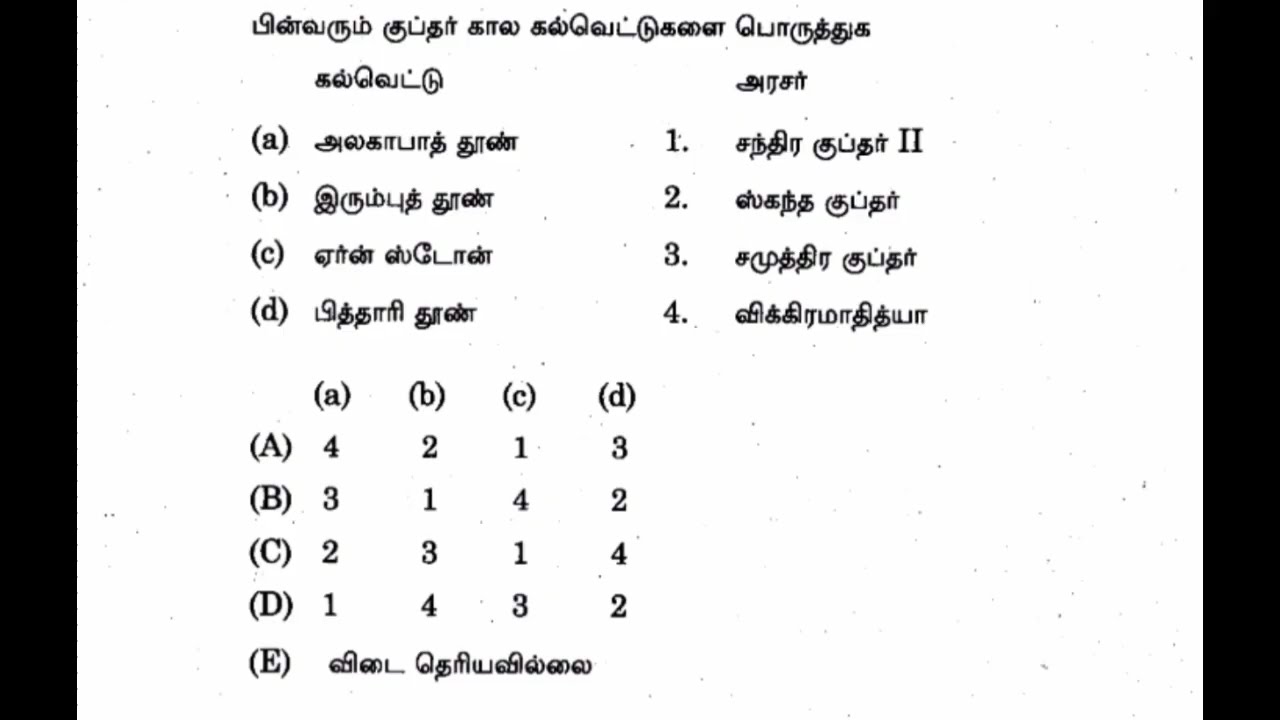 பின்வரும் குப்தர் கால கல்வெட்டுகளை பொருத்துக

| | கல்வெட்டு | | அரசர் |
|---|---|---|---|
| (a) | அலகாபாத் தூண் | 1. | சந்திர குப்தர் II |
| (b) | இரும்புத் தூண் | 2. | ஸ்கந்த குப்தர் |
| (c) | ஏர்ன் ஸ்டோன் | 3. | சமுத்திர குப்தர் |
| (d) | பித்தாரி தூண் | 4. | விக்கிரமாதித்யா |

| | (a) | (b) | (c) | (d) |
|---|---|---|---|---|
| (A) | 4 | 2 | 1 | 3 |
| (B) | 3 | 1 | 4 | 2 |
| (C) | 2 | 3 | 1 | 4 |
| (D) | 1 | 4 | 3 | 2 |

(E) விடை தெரியவில்லை